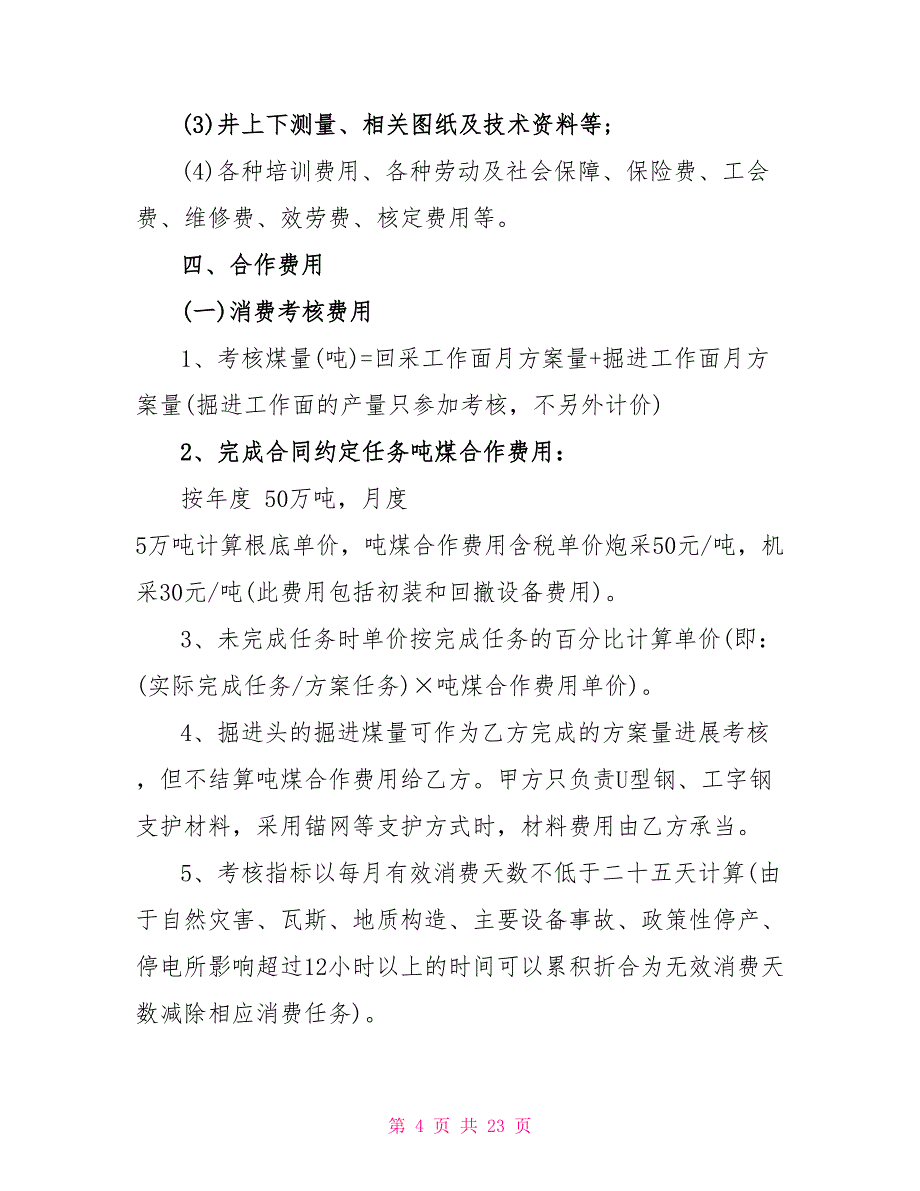 (3)井上下测量、相关图纸及技术资料等；

(4)各种培训费用、各种劳动及社会保障、保险费、工会费、维修费、效劳费、核定费用等。

四、合作费用

(一)消费考核费用

1、考核煤量(吨)=回采工作面月方案量+掘进工作面月方案量(掘进工作面的产量只参加考核，不另外计价)

2、完成合同约定任务吨煤合作费用：

按年度 50万吨，月度

5万吨计算根底单价，吨煤合作费用含税单价炮采50元/吨，机采30元/吨(此费用包括初装和回撤设备费用)。

3、未完成任务时单价按完成任务的百分比计算单价(即：(实际完成任务/方案任务)×吨煤合作费用单价)。

4、掘进头的掘进煤量可作为乙方完成的方案量进展考核，但不结算吨煤合作费用给乙方。甲方只负责U型钢、工字钢支护材料，采用锚网等支护方式时，材料费用由乙方承当。

5、考核指标以每月有效消费天数不低于二十五天计算(由于自然灾害、瓦斯、地质构造、主要设备事故、政策性停产、停电所影响超过12小时以上的时间可以累积折合为无效消费天数减除相应消费任务)。

第 4 页 共 23 页